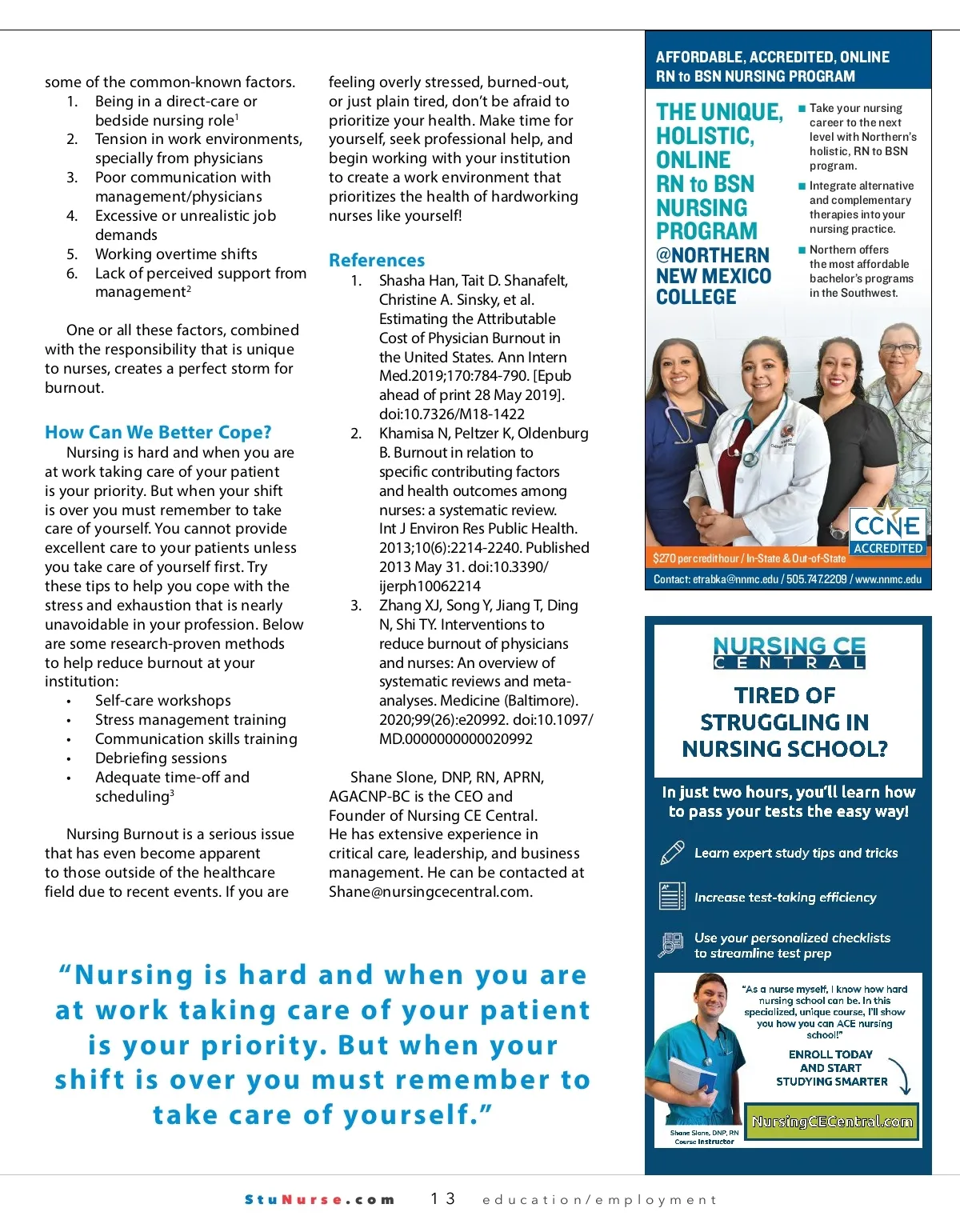 some of the common-known factors.
1. Being in a direct-care or bedside nursing role$^1$
2. Tension in work environments, specially from physicians
3. Poor communication with management/physicians
4. Excessive or unrealistic job demands
5. Working overtime shifts
6. Lack of perceived support from management$^2$

One or all these factors, combined with the responsibility that is unique to nurses, creates a perfect storm for burnout.

How Can We Better Cope?
Nursing is hard and when you are at work taking care of your patient is your priority. But when your shift is over you must remember to take care of yourself. You cannot provide excellent care to your patients unless you take care of yourself first. Try these tips to help you cope with the stress and exhaustion that is nearly unavoidable in your profession. Below are some research-proven methods to help reduce burnout at your institution:
• Self-care workshops
• Stress management training
• Communication skills training
• Debriefing sessions
• Adequate time-off and scheduling$^3$

Nursing Burnout is a serious issue that has even become apparent to those outside of the healthcare field due to recent events. If you are feeling overly stressed, burned-out, or just plain tired, don't be afraid to prioritize your health. Make time for yourself, seek professional help, and begin working with your institution to create a work environment that prioritizes the health of hardworking nurses like yourself!

References
1. Shasha Han, Tait D. Shanafelt, Christine A. Sinsky, et al. Estimating the Attributable Cost of Physician Burnout in the United States. Ann Intern Med.2019;170:784-790. [Epub ahead of print 28 May 2019]. doi:10.7326/M18-1422
2. Khamisa N, Peltzer K, Oldenburg B. Burnout in relation to specific contributing factors and health outcomes among nurses: a systematic review. Int J Environ Res Public Health. 2013;10(6):2214-2240. Published 2013 May 31. doi:10.3390/ijerph10062214
3. Zhang XJ, Song Y, Jiang T, Ding N, Shi TY. Interventions to reduce burnout of physicians and nurses: An overview of systematic reviews and meta-analyses. Medicine (Baltimore). 2020;99(26):e20992. doi:10.1097/MD.0000000000020992

Shane Slone, DNP, RN, APRN, AGACNP-BC is the CEO and Founder of Nursing CE Central. He has extensive experience in critical care, leadership, and business management. He can be contacted at Shane@nursingcecentral.com.

"Nursing is hard and when you are at work taking care of your patient is your priority. But when your shift is over you must remember to take care of yourself."

AFFORDABLE, ACCREDITED, ONLINE RN to BSN NURSING PROGRAM

THE UNIQUE, HOLISTIC, ONLINE RN to BSN NURSING PROGRAM @NORTHERN NEW MEXICO COLLEGE

■ Take your nursing career to the next level with Northern's holistic, RN to BSN program.
■ Integrate alternative and complementary therapies into your nursing practice.
■ Northern offers the most affordable bachelor's programs in the Southwest.

CCNE ACCREDITED

$270 per credit hour / In-State & Out-of-State
Contact: etrabka@nnmc.edu / 505.747.2209 / www.nnmc.edu

NURSING CE CENTRAL

TIRED OF STRUGGLING IN NURSING SCHOOL?

In just two hours, you'll learn how to pass your tests the easy way!

Learn expert study tips and tricks

Increase test-taking efficiency

Use your personalized checklists to streamline test prep

"As a nurse myself, I know how hard nursing school can be. In this specialized, unique course, I'll show you how you can ACE nursing school!"

ENROLL TODAY AND START STUDYING SMARTER

NursingCECentral.com

Shane Slone, DNP, RN
Course Instructor

StuNurse.com 13 education/employment